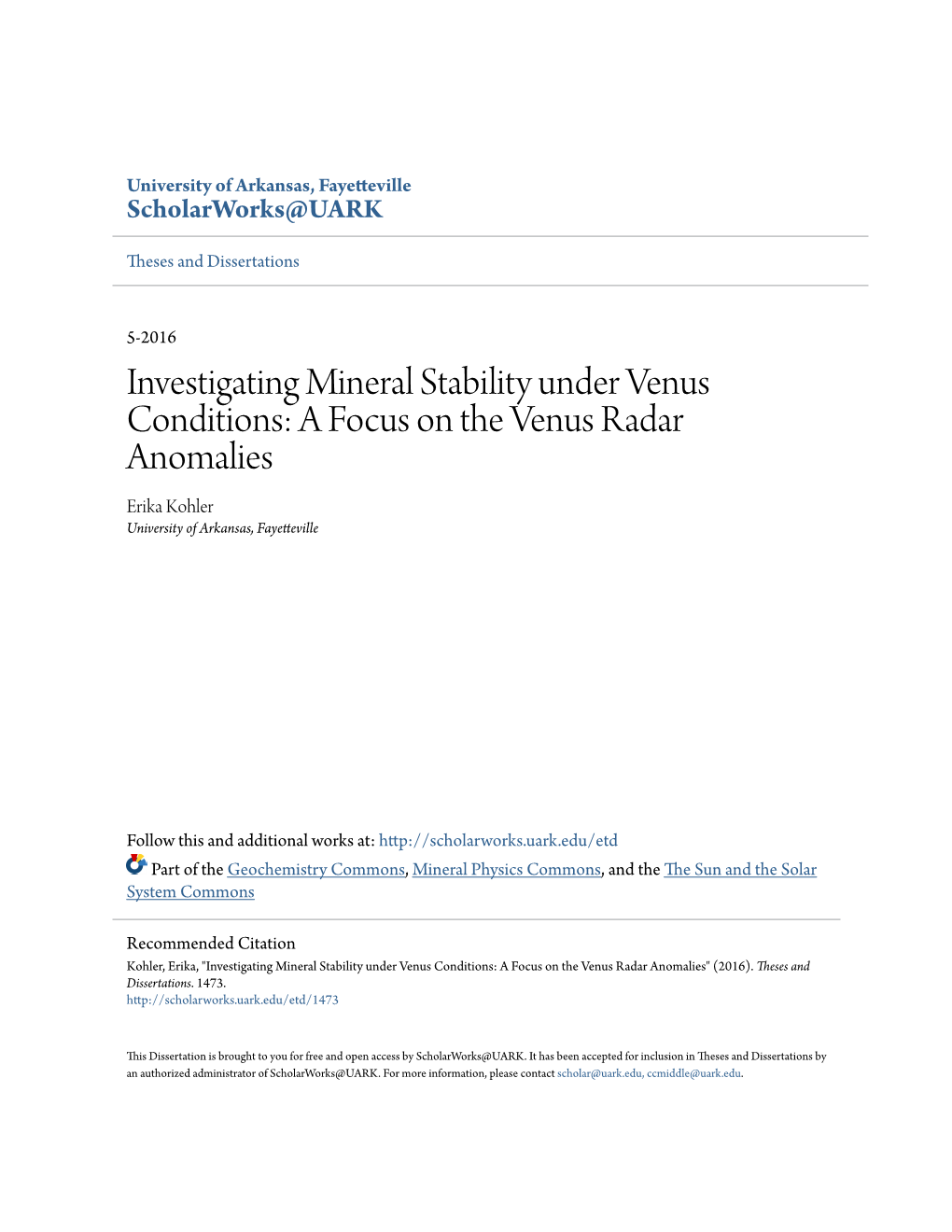 University of Arkansas, Fayetteville
ScholarWorks@UARK

Theses and Dissertations

5-2016

Investigating Mineral Stability under Venus Conditions: A Focus on the Venus Radar Anomalies

Erika Kohler
University of Arkansas, Fayetteville

Follow this and additional works at: http://scholarworks.uark.edu/etd

Part of the Geochemistry Commons, Mineral Physics Commons, and the The Sun and the Solar System Commons

Recommended Citation
Kohler, Erika, "Investigating Mineral Stability under Venus Conditions: A Focus on the Venus Radar Anomalies" (2016). Theses and Dissertations. 1473.
http://scholarworks.uark.edu/etd/1473

This Dissertation is brought to you for free and open access by ScholarWorks@UARK. It has been accepted for inclusion in Theses and Dissertations by an authorized administrator of ScholarWorks@UARK. For more information, please contact scholar@uark.edu, ccmiddle@uark.edu.